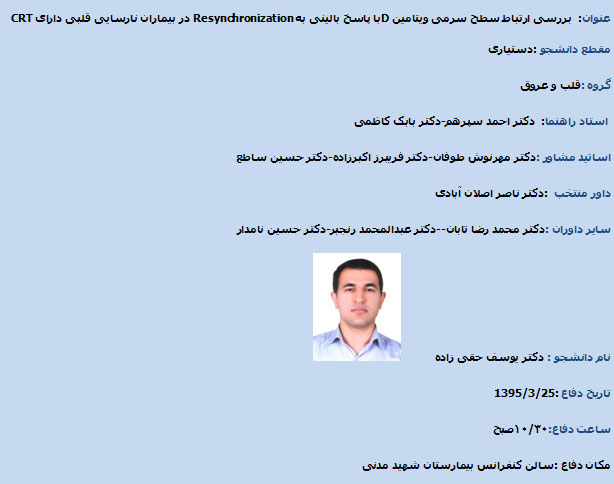 عنوان: بررسی ارتباط سطح سرمی ویتامین D با پاسخ بالینی به Resynchronization در بیماران نارسایی قلبی دارای CRT

مقطع دانشجو :دستیاری

گروه :قلب و عروق

استاد راهنما: دکتر احمد سپرهم-دکتر بابک کاظمی

اساتید مشاور :دکتر مهرنوش طوفان-دکتر فریبرز اکبرزاده-دکتر حسین ساطع

داور منتخب :دکتر ناصر اصلان آبادی

سایر داوران :دکتر محمد رضا تابان--دکتر عبدالمحمد رنجبر-دکتر حسین نامدار

نام دانشجو : دکتر یوسف حقی زاده

تاریخ دفاع :1395/3/25

ساعت دفاع:۱۰/۳۰صبح

مکان دفاع :سالن کنفرانس بیمارستان شهید مدنی